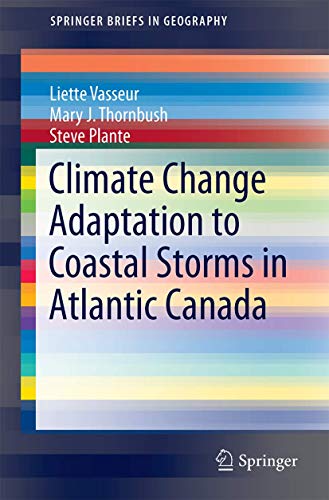 SPRINGER BRIEFS IN GEOGRAPHY

Liette Vasseur
Mary J. Thornbush
Steve Plante

Climate Change Adaptation to Coastal Storms in Atlantic Canada

Springer